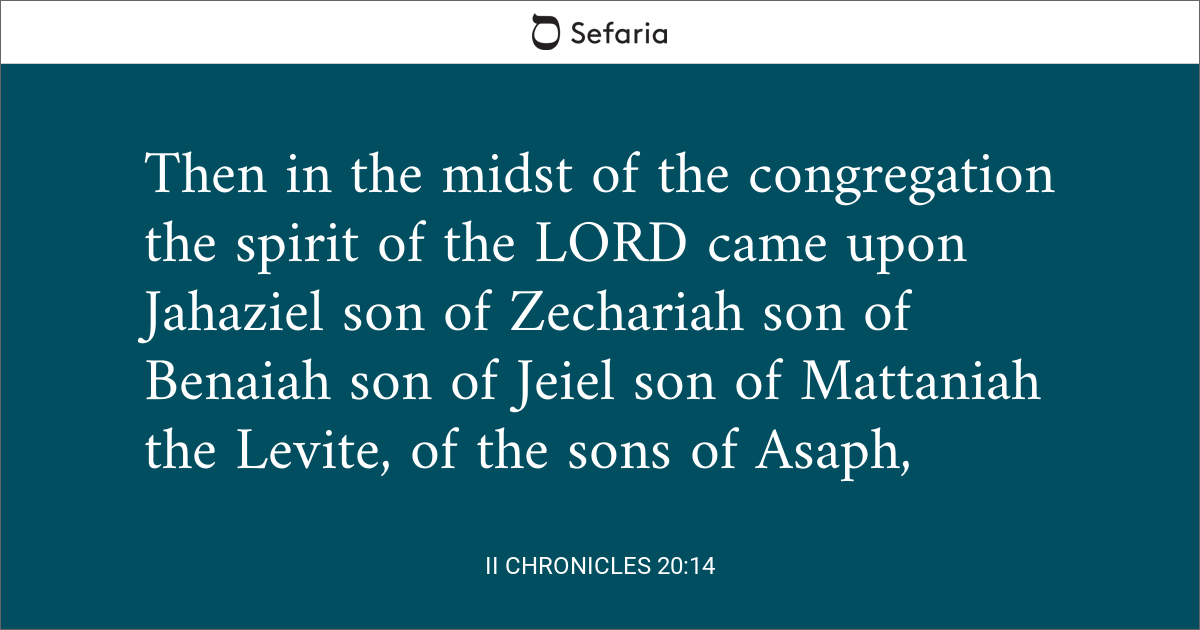 Sefaria

Then in the midst of the congregation the spirit of the LORD came upon Jahaziel son of Zechariah son of Benaiah son of Jeiel son of Mattaniah the Levite, of the sons of Asaph,

II CHRONICLES 20:14